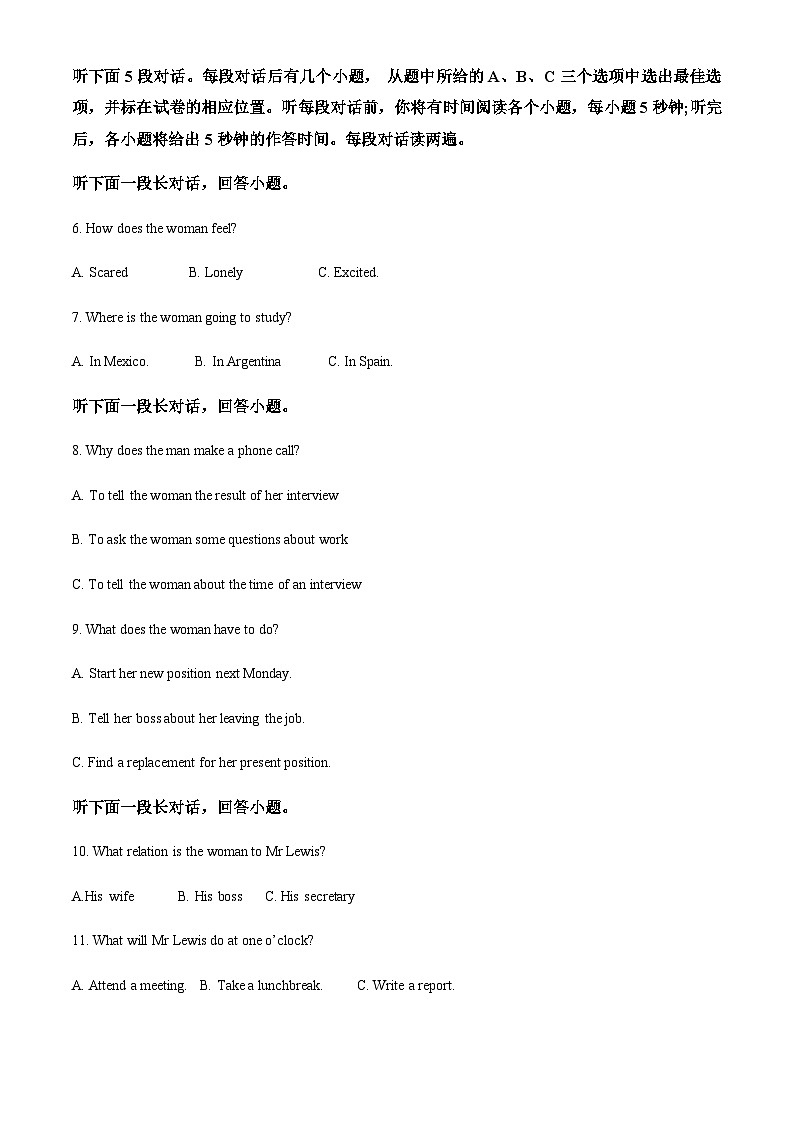 听下面 5 段对话。每段对话后有几个小题， 从题中所给的 A、B、C 三个选项中选出最佳选项，并标在试卷的相应位置。听每段对话前，你将有时间阅读各个小题，每小题 5 秒钟;听完后，各小题将给出 5 秒钟的作答时间。每段对话读两遍。

听下面一段长对话，回答小题。

6. How does the woman feel?

A. Scared B. Lonely C. Excited.

7. Where is the woman going to study?

A. In Mexico. B. In Argentina C. In Spain.

听下面一段长对话，回答小题。

8. Why does the man make a phone call?

A. To tell the woman the result of her interview

B. To ask the woman some questions about work

C. To tell the woman about the time of an interview

9. What does the woman have to do?

A. Start her new position next Monday.

B. Tell her boss about her leaving the job.

C. Find a replacement for her present position.

听下面一段长对话，回答小题。

10. What relation is the woman to Mr Lewis?

A.His wife B. His boss C. His secretary

11. What will Mr Lewis do at one o'clock?

A. Attend a meeting. B. Take a lunchbreak. C. Write a report.